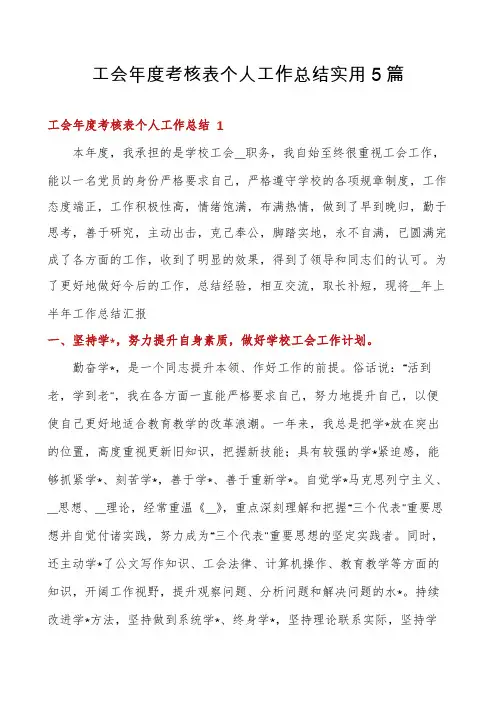 工会年度考核表个人工作总结实用5篇

工会年度考核表个人工作总结 1

本年度，我承担的是学校工会__职务，我自始至终很重视工会工作，能以一名党员的身份严格要求自己，严格遵守学校的各项规章制度，工作态度端正，工作积极性高，情绪饱满，布满热情，做到了早到晚归，勤于思考，善于研究，主动出击，克己奉公，脚踏实地，永不自满，已圆满完成了各方面的工作，收到了明显的效果，得到了领导和同志们的认可。为了更好地做好今后的工作，总结经验，相互交流，取长补短，现将__年上半年工作总结汇报

一、坚持学*，努力提升自身素质，做好学校工会工作计划。

勤奋学*，是一个同志提升本领、作好工作的前提。俗话说："活到老，学到老"，我在各方面一直能严格要求自己，努力地提升自己，以便使自己更好地适合教育教学的改革浪潮。一年来，我总是把学*放在突出的位置，高度重视更新旧知识，把握新技能；具有较强的学*紧迫感，能够抓紧学*、刻苦学*，善于学*、善于重新学*。自觉学*马克思列宁主义、__思想、__理论，经常重温《__》，重点深刻理解和把握"三个代表"重要思想并自觉付诸实践，努力成为"三个代表"重要思想的坚定实践者。同时，还主动学*了公文写作知识、工会法律、计算机操作、教育教学等方面的知识，开阔工作视野，提升观察问题、分析问题和解决问题的水*。持续改进学*方法，坚持做到系统学*、终身学*，坚持理论联系实际，坚持学